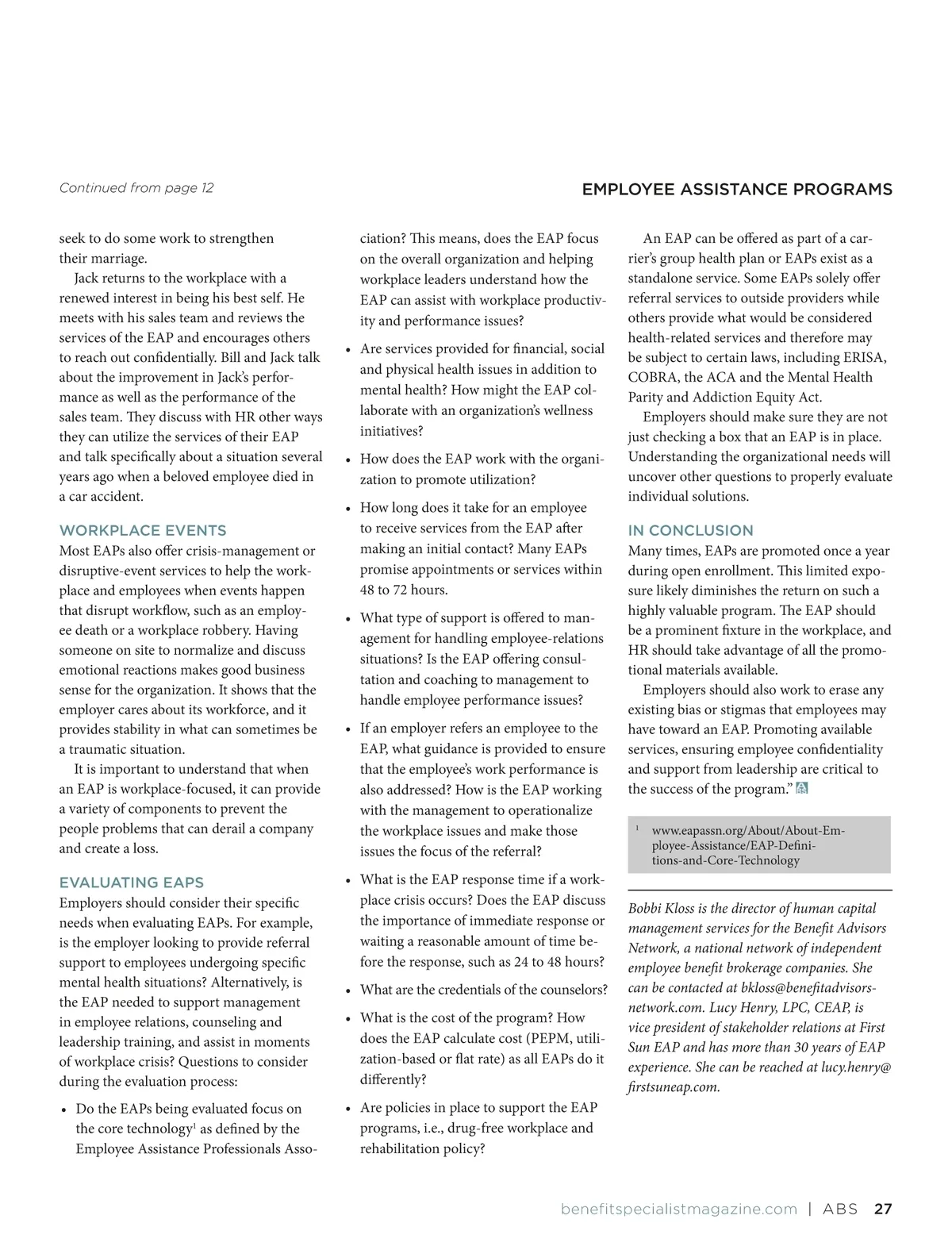 Continued from page 12

EMPLOYEE ASSISTANCE PROGRAMS

seek to do some work to strengthen their marriage.

Jack returns to the workplace with a renewed interest in being his best self. He meets with his sales team and reviews the services of the EAP and encourages others to reach out confidentially. Bill and Jack talk about the improvement in Jack's performance as well as the performance of the sales team. They discuss with HR other ways they can utilize the services of their EAP and talk specifically about a situation several years ago when a beloved employee died in a car accident.

WORKPLACE EVENTS

Most EAPs also offer crisis-management or disruptive-event services to help the workplace and employees when events happen that disrupt workflow, such as an employee death or a workplace robbery. Having someone on site to normalize and discuss emotional reactions makes good business sense for the organization. It shows that the employer cares about its workforce, and it provides stability in what can sometimes be a traumatic situation.

It is important to understand that when an EAP is workplace-focused, it can provide a variety of components to prevent the people problems that can derail a company and create a loss.

EVALUATING EAPS

Employers should consider their specific needs when evaluating EAPs. For example, is the employer looking to provide referral support to employees undergoing specific mental health situations? Alternatively, is the EAP needed to support management in employee relations, counseling and leadership training, and assist in moments of workplace crisis? Questions to consider during the evaluation process:

• Do the EAPs being evaluated focus on the core technology$^1$ as defined by the Employee Assistance Professionals Association? This means, does the EAP focus on the overall organization and helping workplace leaders understand how the EAP can assist with workplace productivity and performance issues?

• Are services provided for financial, social and physical health issues in addition to mental health? How might the EAP collaborate with an organization's wellness initiatives?

• How does the EAP work with the organization to promote utilization?

• How long does it take for an employee to receive services from the EAP after making an initial contact? Many EAPs promise appointments or services within 48 to 72 hours.

• What type of support is offered to management for handling employee-relations situations? Is the EAP offering consultation and coaching to management to handle employee performance issues?

• If an employer refers an employee to the EAP, what guidance is provided to ensure that the employee's work performance is also addressed? How is the EAP working with the management to operationalize the workplace issues and make those issues the focus of the referral?

• What is the EAP response time if a workplace crisis occurs? Does the EAP discuss the importance of immediate response or waiting a reasonable amount of time before the response, such as 24 to 48 hours?

• What are the credentials of the counselors?

• What is the cost of the program? How does the EAP calculate cost (PEPM, utilization-based or flat rate) as all EAPs do it differently?

• Are policies in place to support the EAP programs, i.e., drug-free workplace and rehabilitation policy?

An EAP can be offered as part of a carrier's group health plan or EAPs exist as a standalone service. Some EAPs solely offer referral services to outside providers while others provide what would be considered health-related services and therefore may be subject to certain laws, including ERISA, COBRA, the ACA and the Mental Health Parity and Addiction Equity Act.

Employers should make sure they are not just checking a box that an EAP is in place. Understanding the organizational needs will uncover other questions to properly evaluate individual solutions.

IN CONCLUSION

Many times, EAPs are promoted once a year during open enrollment. This limited exposure likely diminishes the return on such a highly valuable program. The EAP should be a prominent fixture in the workplace, and HR should take advantage of all the promotional materials available.

Employers should also work to erase any existing bias or stigmas that employees may have toward an EAP. Promoting available services, ensuring employee confidentiality and support from leadership are critical to the success of the program."

$^1$ www.eapassn.org/About/About-Employee-Assistance/EAP-Definitions-and-Core-Technology

Bobbi Kloss is the director of human capital management services for the Benefit Advisors Network, a national network of independent employee benefit brokerage companies. She can be contacted at bkloss@benefitadvisorsnetwork.com. Lucy Henry, LPC, CEAP, is vice president of stakeholder relations at First Sun EAP and has more than 30 years of EAP experience. She can be reached at lucy.henry@firstsuneap.com.

benefitspecialistmagazine.com | ABS 27